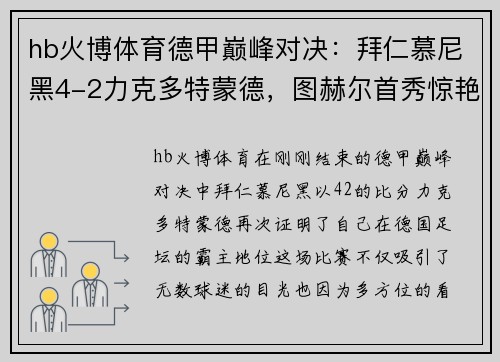 hb火博体育德甲巅峰对决：拜仁慕尼黑4-2力克多特蒙德，图赫尔首秀惊艳

hb火博体育在刚刚结束的德甲巅峰对决中拜仁慕尼黑以42的比分力克多特蒙德再次证明了自己在德国足坛的霸主地位这场比赛不仅吸引了无数球迷的目光也因为多方位的看